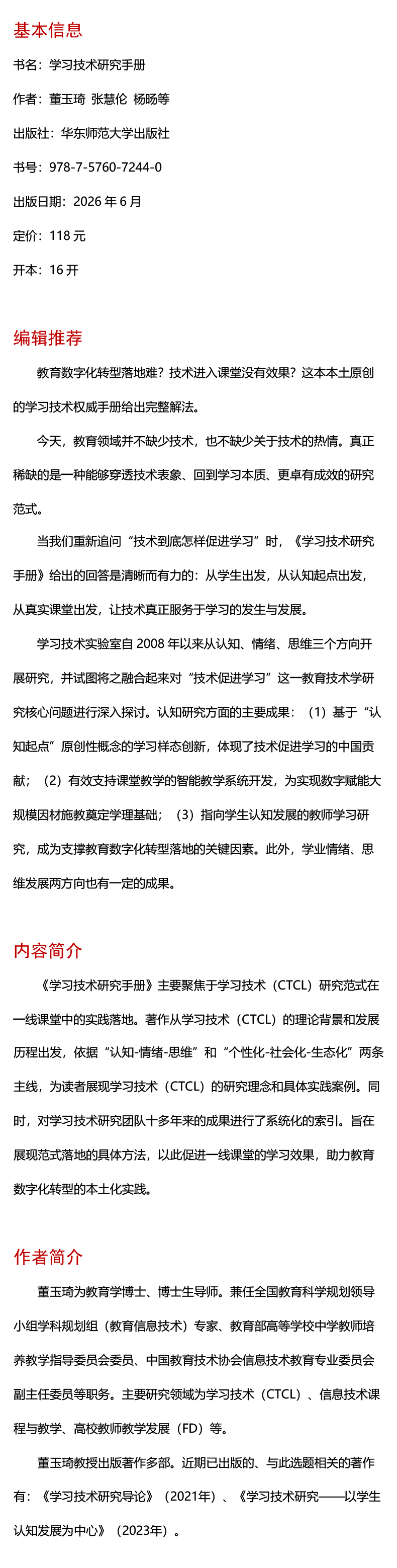 基本信息

书名：学习技术研究手册

作者：董玉琦 张慧伦 杨旸等

出版社：华东师范大学出版社

书号：978-7-5760-7244-0

出版日期：2026 年 6 月

定价：118 元

开本：16 开

编辑推荐

教育数字化转型落地难？技术进入课堂没有效果？这本本土原创的学习技术权威手册给出完整解法。

今天，教育领域并不缺少技术，也不缺少关于技术的热情。真正稀缺的是一种能够穿透技术表象、回到学习本质、更卓有成效的研究范式。

当我们重新追问“技术到底怎样促进学习”时，《学习技术研究手册》给出的回答是清晰而有力的：从学生出发，从认知起点出发，从真实课堂出发，让技术真正服务于学习的发生与发展。

学习技术实验室自 2008 年以来从认知、情绪、思维三个方向开展研究，并试图将之融合起来对“技术促进学习”这一教育技术学研究核心问题进行深入探讨。认知研究方面的主要成果：（1）基于“认知起点”原创性概念的学习样态创新，体现了技术促进学习的中国贡献；（2）有效支持课堂教学的智能教学系统开发，为实现数字赋能大规模因材施教奠定学理基础；（3）指向学生认知发展的教师学习研究，成为支撑教育数字化转型落地的关键因素。此外，学业情绪、思维发展两方向也有一定的成果。

内容简介

《学习技术研究手册》主要聚焦于学习技术（CTCL）研究范式在一线课堂中的实践落地。著作从学习技术（CTCL）的理论背景和发展历程出发，依据“认知-情绪-思维”和“个性化-社会化-生态化”两条主线，为读者展现学习技术（CTCL）的研究理念和具体实践案例。同时，对学习技术研究团队十多年来的成果进行了系统化的索引。旨在展现范式落地的具体方法，以此促进一线课堂的学习效果，助力教育数字化转型的本土化实践。

作者简介

董玉琦为教育学博士、博士生导师。兼任全国教育科学规划领导小组学科规划组（教育信息技术）专家、教育部高等学校中学教师培养教学指导委员会委员、中国教育技术协会信息技术教育专业委员会副主任委员等职务。主要研究领域为学习技术（CTCL）、信息技术课程与教学、高校教师教学发展（FD）等。

董玉琦教授出版著作多部。近期已出版的、与此选题相关的著作有：《学习技术研究导论》（2021年）、《学习技术研究——以学生认知发展为中心》（2023年）。